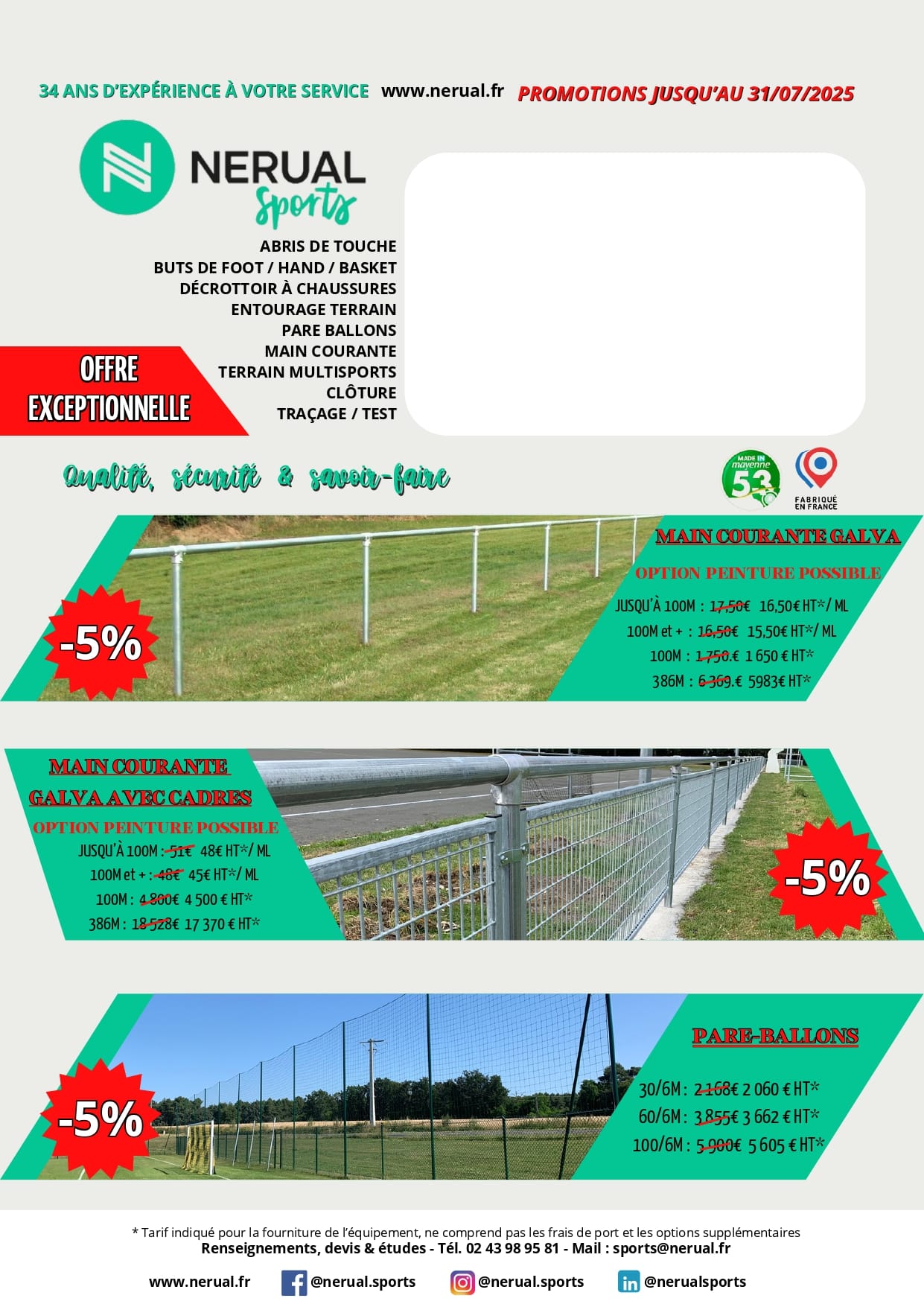 34 ANS D'EXPÉRIENCE À VOTRE SERVICE www.nerual.fr PROMOTIONS JUSQU'AU 31/07/2025

NERUAL Sports

ABRIS DE TOUCHE
BUTS DE FOOT / HAND / BASKET
DÉCROTTOIR À CHAUSSURES
ENTOURAGE TERRAIN
PARE BALLONS
MAIN COURANTE
TERRAIN MULTISPORTS
CLÔTURE
TRAÇAGE / TEST

OFFRE EXCEPTIONNELLE

Qualité, sécurité & savoir-faire

MADE IN mayenne 53

FABRIQUÉ EN FRANCE

-5%

MAIN COURANTE GALVA

OPTION PEINTURE POSSIBLE

JUSQU'À 100M : 17,50€ 16,50€ HT*/ ML
100M et + : 16,50€ 15,50€ HT*/ ML
100M : 1 750.€ 1 650 € HT*
386M : 6 369.€ 5983€ HT*

MAIN COURANTE GALVA AVEC CADRES

OPTION PEINTURE POSSIBLE

JUSQU'À 100M : 51€ 48€ HT*/ ML
100M et + : 48€ 45€ HT*/ ML
100M : 4 800€ 4 500 € HT*
386M : 18 528€ 17 370 € HT*

-5%

-5%

PARE-BALLONS

30/6M : 2 168€ 2 060 € HT*
60/6M : 3 855€ 3 662 € HT*
100/6M : 5 900€ 5 605 € HT*

* Tarif indiqué pour la fourniture de l'équipement, ne comprend pas les frais de port et les options supplémentaires
Renseignements, devis & études - Tél. 02 43 98 95 81 - Mail : sports@nerual.fr

www.nerual.fr @nerual.sports @nerual.sports @nerualsports